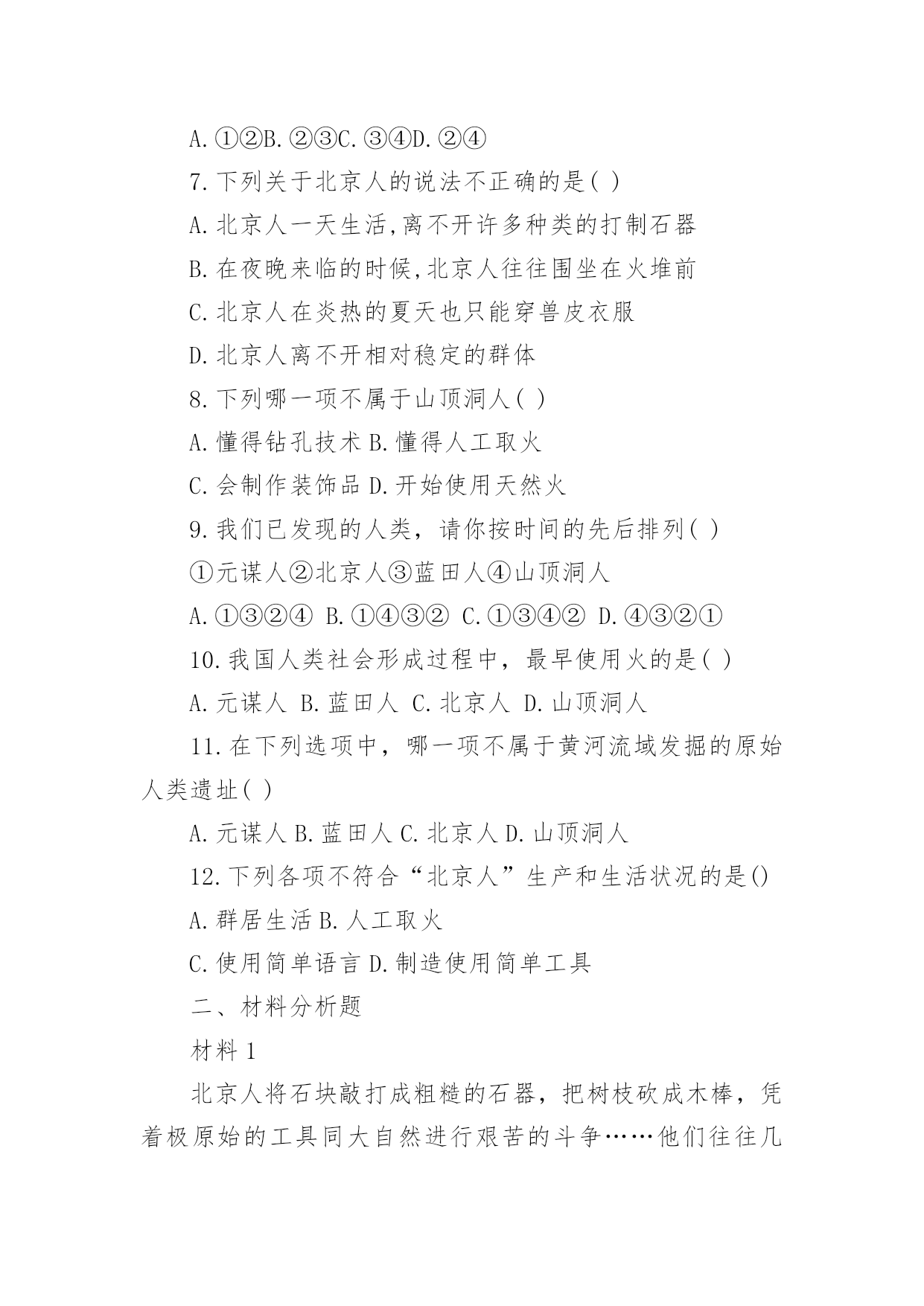 A.①②B.②③C.③④D.②④

7.下列关于北京人的说法不正确的是( )

A.北京人一天生活,离不开许多种类的打制石器

B.在夜晚来临的时候,北京人往往围坐在火堆前

C.北京人在炎热的夏天也只能穿兽皮衣服

D.北京人离不开相对稳定的群体

8.下列哪一项不属于山顶洞人( )

A.懂得钻孔技术 B.懂得人工取火

C.会制作装饰品 D.开始使用天然火

9.我们已发现的人类，请你按时间的先后排列( )

①元谋人②北京人③蓝田人④山顶洞人

A.①③②④ B.①④③② C.①③④② D.④③②①

10.我国人类社会形成过程中，最早使用火的是( )

A.元谋人 B.蓝田人 C.北京人 D.山顶洞人

11.在下列选项中，哪一项不属于黄河流域发掘的原始人类遗址( )

A.元谋人 B.蓝田人 C.北京人 D.山顶洞人

12.下列各项不符合“北京人”生产和生活状况的是()

A.群居生活 B.人工取火

C.使用简单语言 D.制造使用简单工具

二、材料分析题

材料 1

北京人将石块敲打成粗糙的石器，把树枝砍成木棒，凭着极原始的工具同大自然进行艰苦的斗争……他们往往几